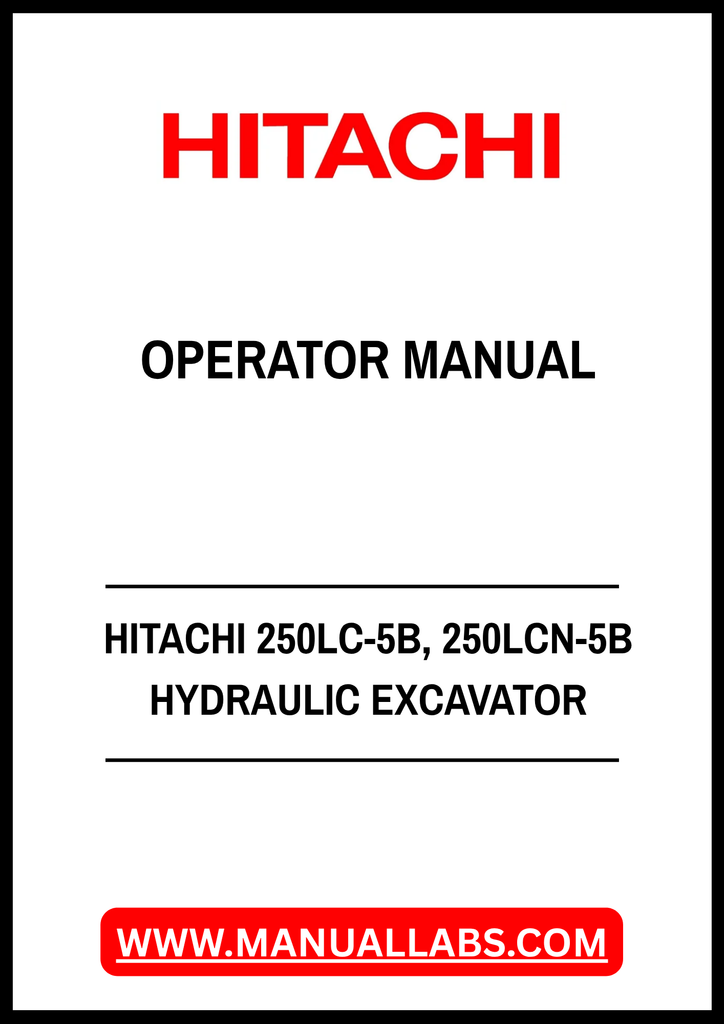 HITACHI

OPERATOR MANUAL

HITACHI 250LC-5B, 250LCN-5B
HYDRAULIC EXCAVATOR

WWW.MANUALLABS.COM